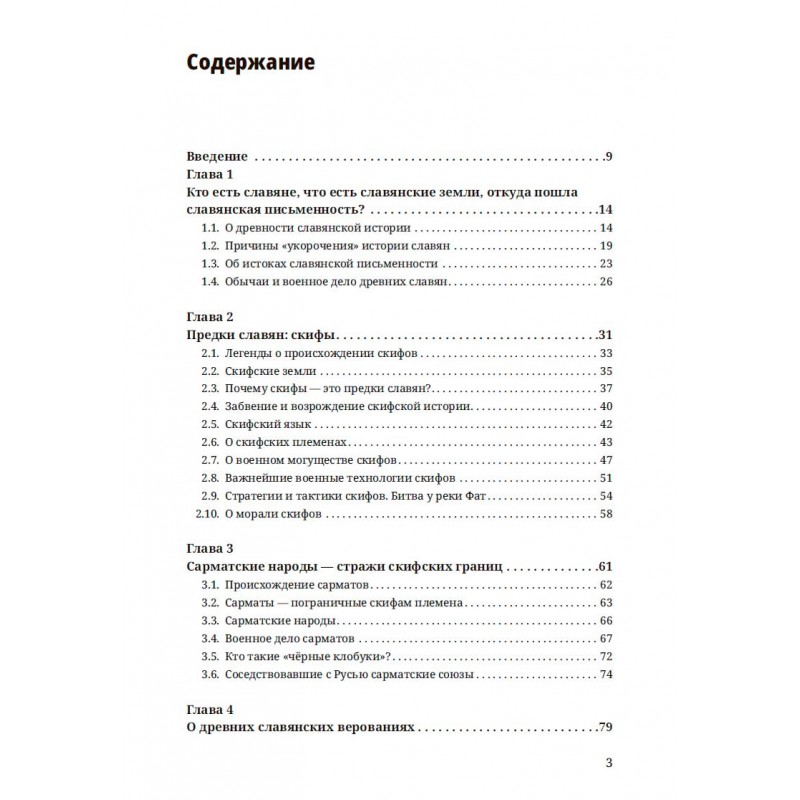 Содержание

Введение 9

Глава 1
Кто есть славяне, что есть славянские земли, откуда пошла славянская письменность? 14
1.1. О древности славянской истории 14
1.2. Причины «укорочения» истории славян 19
1.3. Об истоках славянской письменности 23
1.4. Обычаи и военное дело древних славян 26

Глава 2
Предки славян: скифы 31
2.1. Легенды о происхождении скифов 33
2.2. Скифские земли 35
2.3. Почему скифы — это предки славян? 37
2.4. Забвение и возрождение скифской истории 40
2.5. Скифский язык 42
2.6. О скифских племенах 43
2.7. О военном могуществе скифов 47
2.8. Важнейшие военные технологии скифов 51
2.9. Стратегии и тактики скифов. Битва у реки Фат 54
2.10. О морали скифов 58

Глава 3
Сарматские народы — стражи скифских границ 61
3.1. Происхождение сарматов 62
3.2. Сарматы — пограничные скифам племена 63
3.3. Сарматские народы 66
3.4. Военное дело сарматов 67
3.5. Кто такие «чёрные клобуки»? 72
3.6. Соседствовавшие с Русью сарматские союзы 74

Глава 4
О древних славянских верованиях 79

3